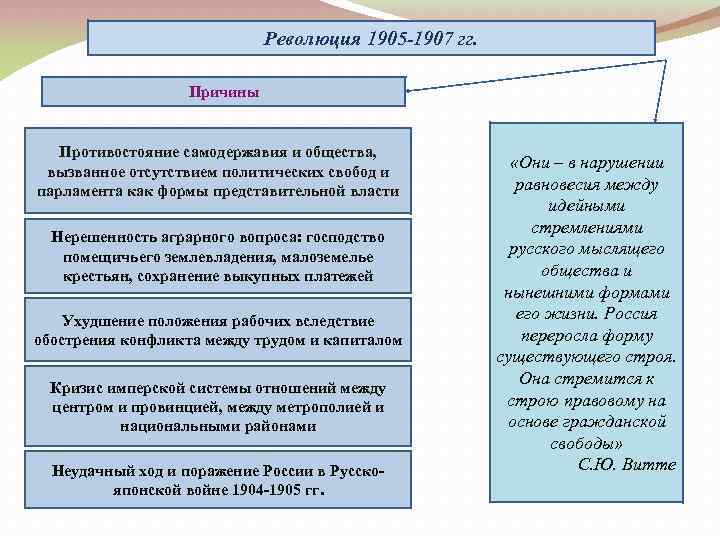 Революция 1905-1907 гг.

Причины

Противостояние самодержавия и общества, вызванное отсутствием политических свобод и парламента как формы представительной власти

Нерешенность аграрного вопроса: господство помещичьего землевладения, малоземелье крестьян, сохранение выкупных платежей

Ухудшение положения рабочих вследствие обострения конфликта между трудом и капиталом

Кризис имперской системы отношений между центром и провинцией, между метрополией и национальными районами

Неудачный ход и поражение России в Русско-японской войне 1904-1905 гг.

«Они – в нарушении равновесия между идейными стремлениями русского мыслящего общества и нынешними формами его жизни. Россия переросла форму существующего строя. Она стремится к строю правовому на основе гражданской свободы»
С.Ю. Витте